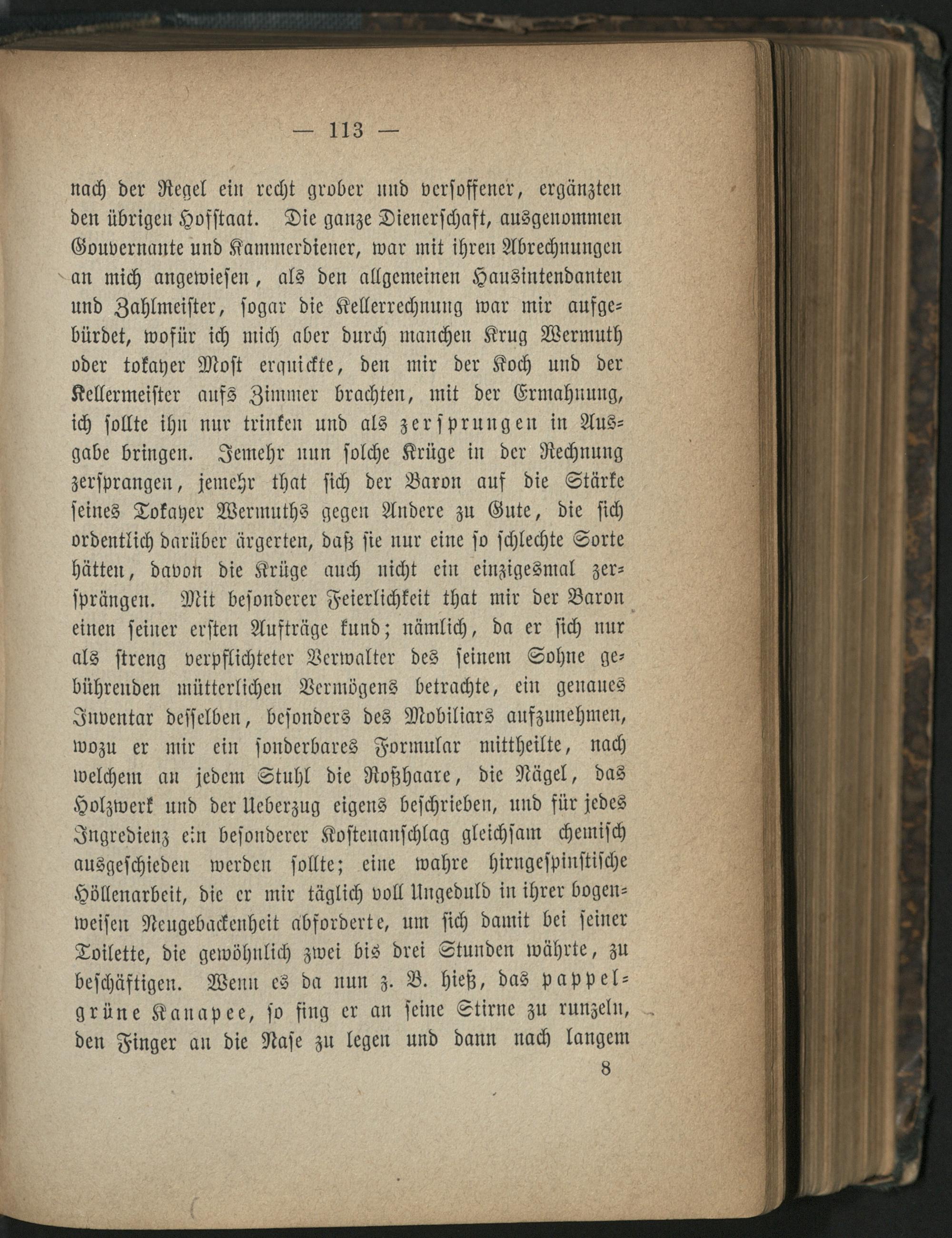 — 113 —

nach der Regel ein recht grober und versoffener, ergänzten den übrigen Hofstaat. Die ganze Dienerschaft, ausgenommen Gouvernante und Kammerdiener, war mit ihren Abrechnungen an mich angewiesen, als den allgemeinen Hausintendanten und Zahlmeister, sogar die Kellerrechnung war mir aufgebürdet, wofür ich mich aber durch manchen Krug Wermuth oder tokayer Most erquickte, den mir der Koch und der Kellermeister aufs Zimmer brachten, mit der Ermahnung, ich sollte ihn nur trinken und als zersprungen in Ausgabe bringen. Jemehr nun solche Krüge in der Rechnung zersprangen, jemehr that sich der Baron auf die Stärke seines Tokayer Wermuths gegen Andere zu Gute, die sich ordentlich darüber ärgerten, daß sie nur eine so schlechte Sorte hätten, davon die Krüge auch nicht ein einzigesmal zersprängen. Mit besonderer Feierlichkeit that mir der Baron einen seiner ersten Aufträge kund; nämlich, da er sich nur als streng verpflichteter Verwalter des seinem Sohne gebührenden mütterlichen Vermögens betrachte, ein genaues Inventar desselben, besonders des Mobiliars aufzunehmen, wozu er mir ein sonderbares Formular mittheilte, nach welchem an jedem Stuhl die Roßhaare, die Nägel, das Holzwerk und der Ueberzug eigens beschrieben, und für jedes Ingredienz ein besonderer Kostenanschlag gleichsam chemisch ausgeschieden werden sollte; eine wahre hirngespinstische Höllenarbeit, die er mir täglich voll Ungeduld in ihrer bogenweisen Neugebackenheit abforderte, um sich damit bei seiner Toilette, die gewöhnlich zwei bis drei Stunden währte, zu beschäftigen. Wenn es da nun z. B. hieß, das pappelgrüne Kanapee, so fing er an seine Stirne zu runzeln, den Finger an die Nase zu legen und dann nach langem

8